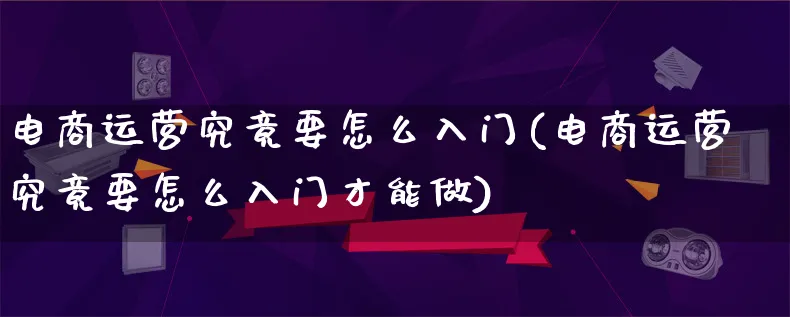 电商运营究竟要怎么入门(电商运营究竟要怎么入门才能做)